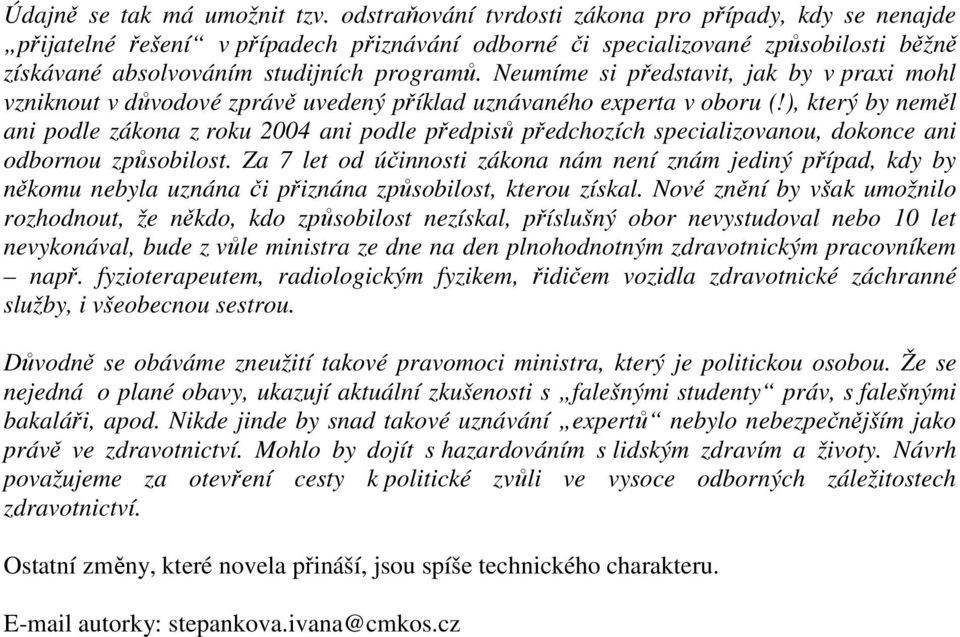 Údajně se tak má umožnit tzv. odstraňování tvrdosti zákona pro případy, kdy se nenajde „přijatelné řešení“ v případech přiznávání odborné či specializované způsobilosti běžně získávané absolvováním studijních programů. Neumíme si představit, jak by v praxi mohl vzniknout v důvodové zprávě uvedený příklad uznávaného experta v oboru (!), který by neměl ani podle zákona z roku 2004 ani podle předpisů předchozích specializovanou, dokonce ani odbornou způsobilost. Za 7 let od účinnosti zákona nám není znám jediný případ, kdy by někomu nebyla uznána či přiznána způsobilost, kterou získal. Nové znění by však umožnilo rozhodnout, že někdo, kdo způsobilost nezískal, příslušný obor nevystudoval nebo 10 let nevykonával, bude z vůle ministra ze dne na den plnohodnotným zdravotnickým pracovníkem – např. fyzioterapeutem, radiologickým fyzikem, řidičem vozidla zdravotnické záchranné služby, i všeobecnou sestrou.

Důvodně se obáváme zneužití takové pravomoci ministra, který je politickou osobou. Že se nejedná o plané obavy, ukazují aktuální zkušenosti s „falešnými studenty“ práv, s falešnými bakaláři, apod. Nikde jinde by snad takové uznávání „expertů“ nebylo nebezpečnějším jako právě ve zdravotnictví. Mohlo by dojít s hazardováním s lidským zdravím a životy. Návrh považujeme za otevření cesty k politické zvůli ve vysoce odborných záležitostech zdravotnictví.

Ostatní změny, které novela přináší, jsou spíše technického charakteru.

E-mail autorky: stepankova.ivana@cmkos.cz